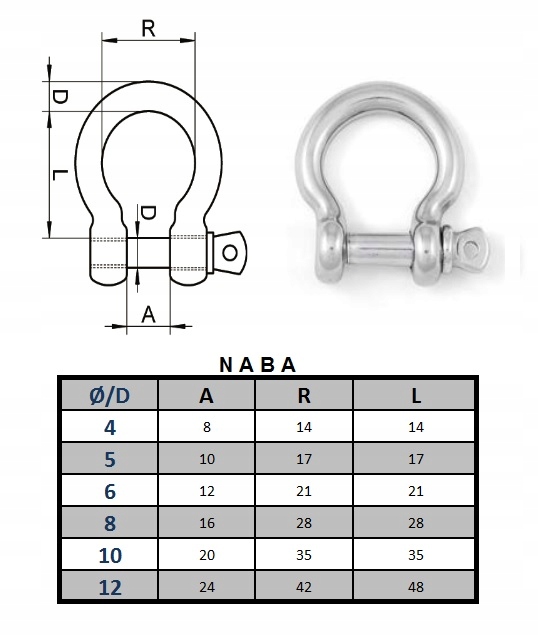 R

D

L

D

A

N A B A

| Ø/D | A | R | L |
|---|---|---|---|
| 4 | 8 | 14 | 14 |
| 5 | 10 | 17 | 17 |
| 6 | 12 | 21 | 21 |
| 8 | 16 | 28 | 28 |
| 10 | 20 | 35 | 35 |
| 12 | 24 | 42 | 48 |